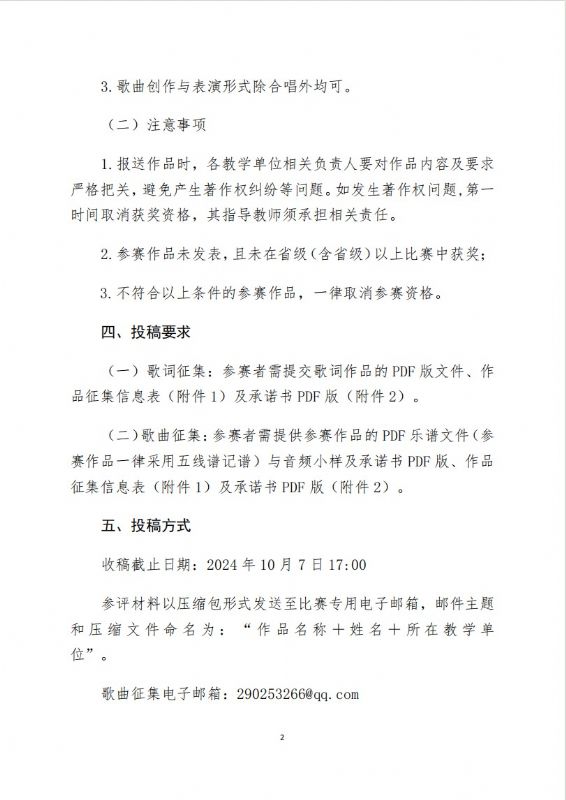 3. 歌曲创作与表演形式除合唱外均可。

（二）注意事项

1. 报送作品时，各教学单位相关负责人要对作品内容及要求严格把关，避免产生著作权纠纷等问题。如发生著作权问题，第一时间取消获奖资格，其指导教师须承担相关责任。

2. 参赛作品未发表，且未在省级（含省级）以上比赛中获奖；

3. 不符合以上条件的参赛作品，一律取消参赛资格。

四、投稿要求

（一）歌词征集：参赛者需提交歌词作品的 PDF 版文件、作品征集信息表（附件 1）及承诺书 PDF 版（附件 2）。

（二）歌曲征集：参赛者需提供参赛作品的 PDF 乐谱文件（参赛作品一律采用五线谱记谱）与音频小样及承诺书 PDF 版、作品征集信息表（附件 1）及承诺书 PDF 版（附件 2）。

五、投稿方式

收稿截止日期：2024 年 10 月 7 日 17:00

参评材料以压缩包形式发送至比赛专用电子邮箱，邮件主题和压缩文件命名为：“作品名称＋姓名＋所在教学单位”。

歌曲征集电子邮箱：290253266@qq.com

2